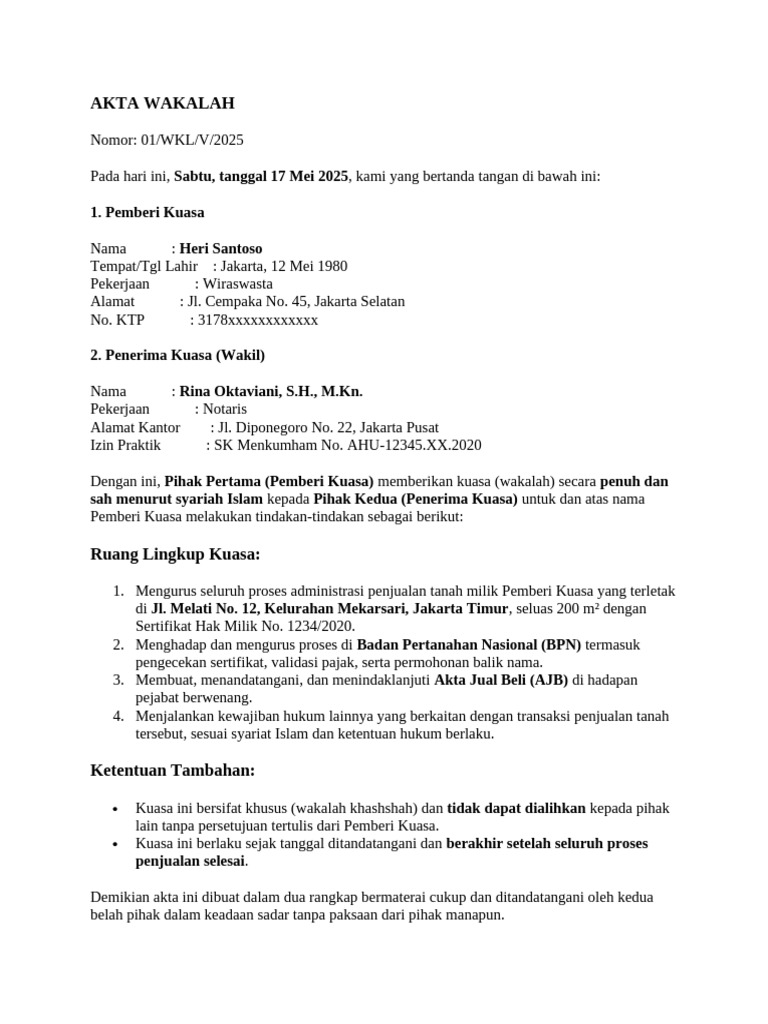 AKTA WAKALAH

Nomor: 01/WKL/V/2025

Pada hari ini, Sabtu, tanggal 17 Mei 2025, kami yang bertanda tangan di bawah ini:

1. Pemberi Kuasa

Nama : Heri Santoso
Tempat/Tgl Lahir : Jakarta, 12 Mei 1980
Pekerjaan : Wiraswasta
Alamat : Jl. Cempaka No. 45, Jakarta Selatan
No. KTP : 3178xxxxxxxxxxxx

2. Penerima Kuasa (Wakil)

Nama : Rina Oktaviani, S.H., M.Kn.
Pekerjaan : Notaris
Alamat Kantor : Jl. Diponegoro No. 22, Jakarta Pusat
Izin Praktik : SK Menkumham No. AHU-12345.XX.2020

Dengan ini, Pihak Pertama (Pemberi Kuasa) memberikan kuasa (wakalah) secara penuh dan sah menurut syariah Islam kepada Pihak Kedua (Penerima Kuasa) untuk dan atas nama Pemberi Kuasa melakukan tindakan-tindakan sebagai berikut:

Ruang Lingkup Kuasa:

1. Mengurus seluruh proses administrasi penjualan tanah milik Pemberi Kuasa yang terletak di Jl. Melati No. 12, Kelurahan Mekarsari, Jakarta Timur, seluas 200 m² dengan Sertifikat Hak Milik No. 1234/2020.
2. Menghadap dan mengurus proses di Badan Pertanahan Nasional (BPN) termasuk pengecekan sertifikat, validasi pajak, serta permohonan balik nama.
3. Membuat, menandatangani, dan menindaklanjuti Akta Jual Beli (AJB) di hadapan pejabat berwenang.
4. Menjalankan kewajiban hukum lainnya yang berkaitan dengan transaksi penjualan tanah tersebut, sesuai syariat Islam dan ketentuan hukum berlaku.

Ketentuan Tambahan:

• Kuasa ini bersifat khusus (wakalah khashshah) dan tidak dapat dialihkan kepada pihak lain tanpa persetujuan tertulis dari Pemberi Kuasa.
• Kuasa ini berlaku sejak tanggal ditandatangani dan berakhir setelah seluruh proses penjualan selesai.

Demikian akta ini dibuat dalam dua rangkap bermaterai cukup dan ditandatangani oleh kedua belah pihak dalam keadaan sadar tanpa paksaan dari pihak manapun.